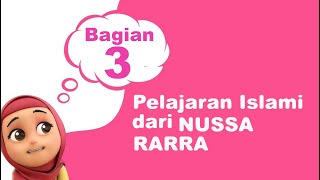 Bagian
3

Pelajaran Islami dari NUSSA RARRA